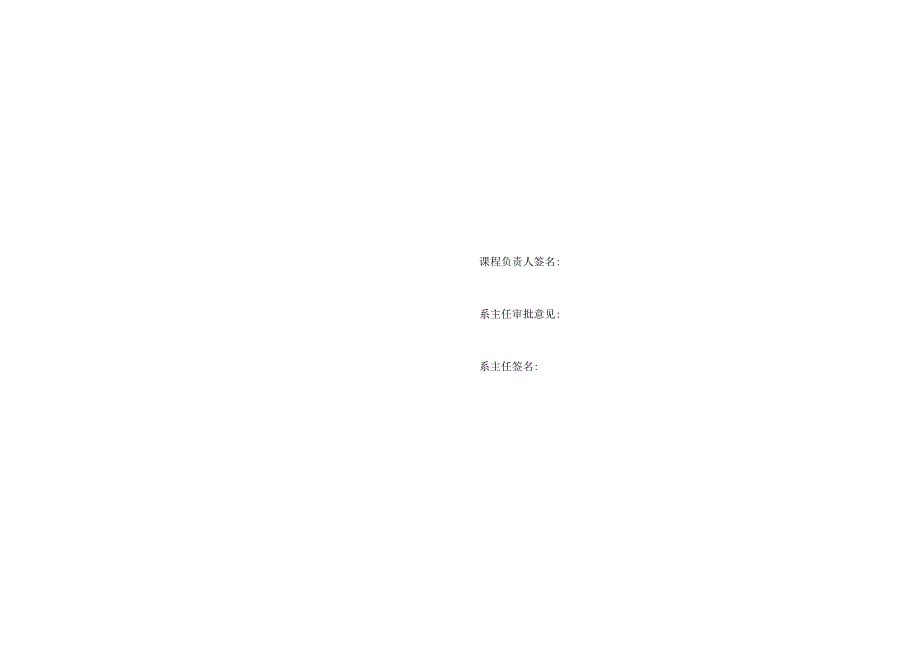 课程负责人签名:

系主任审批意见:

系主任签名: